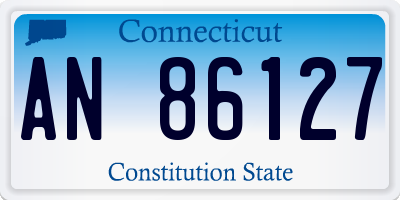 Connecticut

AN 86127

Constitution State